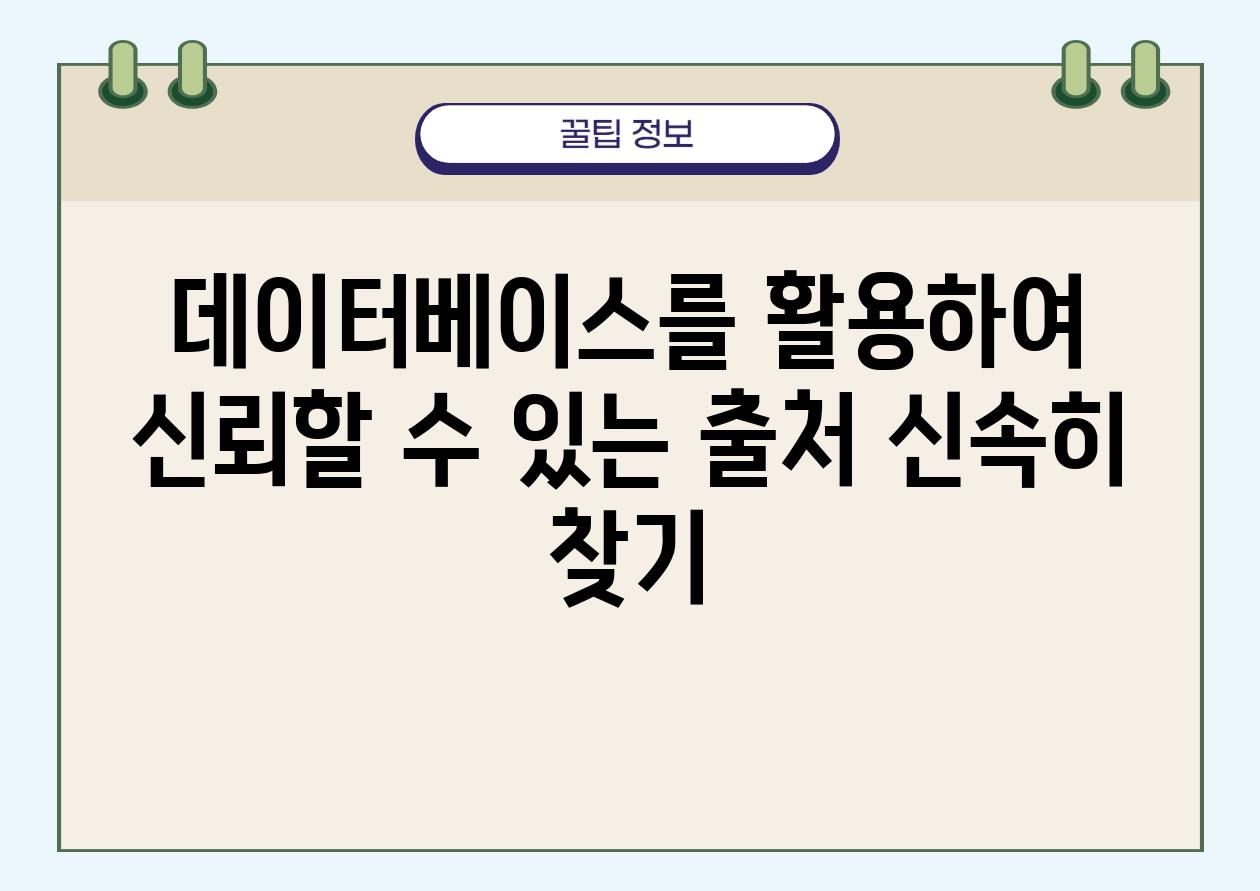 꿀팁 정보

데이터베이스를 활용하여 신뢰할 수 있는 출처 신속히 찾기